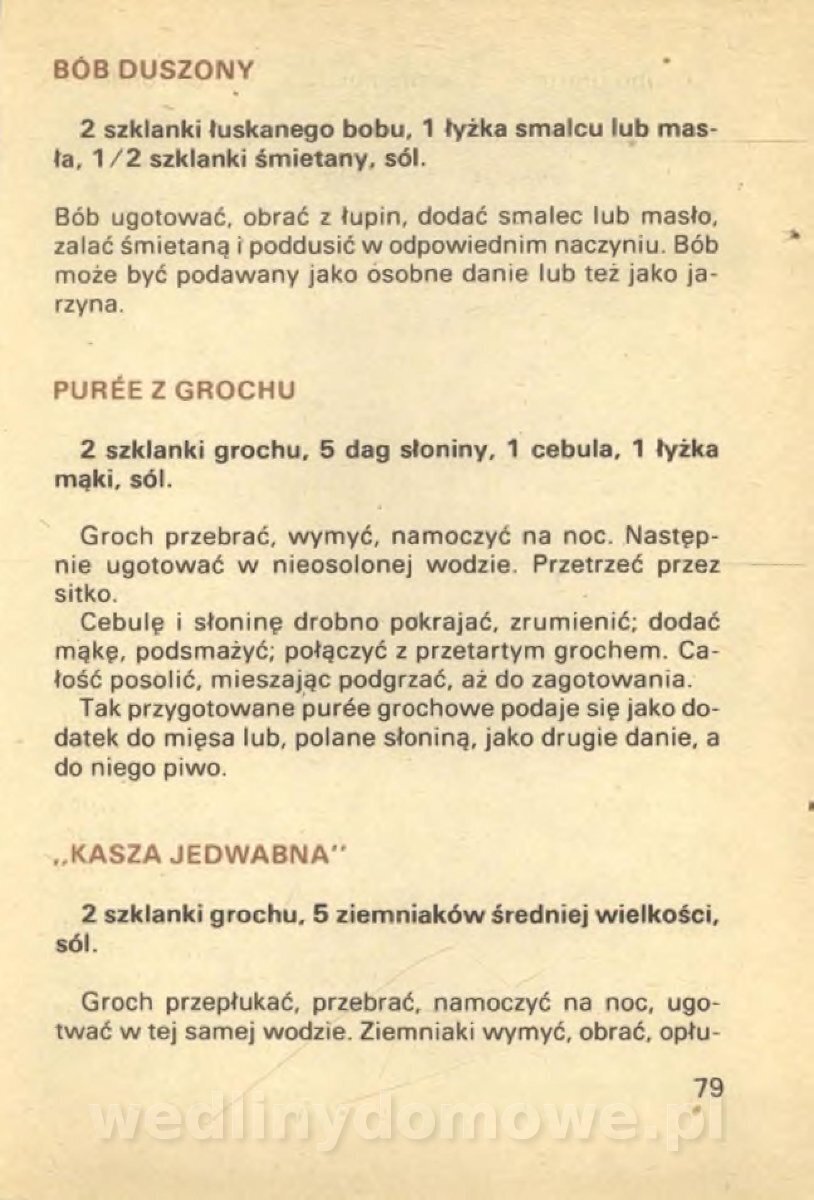 BÓB DUSZONY

2 szklanki łuskanego bobu, 1 łyżka smalcu lub masła, 1/2 szklanki śmietany, sól.

Bób ugotować, obrać z łupin, dodać smalec lub masło, zalać śmietaną i poddusić w odpowiednim naczyniu. Bób może być podawany jako osobne danie lub też jako jarzyna.

PURÉE Z GROCHU

2 szklanki grochu, 5 dag słoniny, 1 cebula, 1 łyżka mąki, sól.

Groch przebrać, wymyć, namoczyć na noc. Następnie ugotować w nieosolonej wodzie. Przetrzeć przez sitko.
Cebulę i słoninę drobno pokrajać, zrumienić; dodać mąkę, podsmażyć; połączyć z przetartym grochem. Całość posolić, mieszając podgrzać, aż do zagotowania.
Tak przygotowane purée grochowe podaje się jako dodatek do mięsa lub, polane słoniną, jako drugie danie, a do niego piwo.

„KASZA JEDWABNA"

2 szklanki grochu, 5 ziemniaków średniej wielkości, sól.

Groch przepłukać, przebrać, namoczyć na noc, ugotwać w tej samej wodzie. Ziemniaki wymyć, obrać, opłu-

79

wedlinydomowe.pl